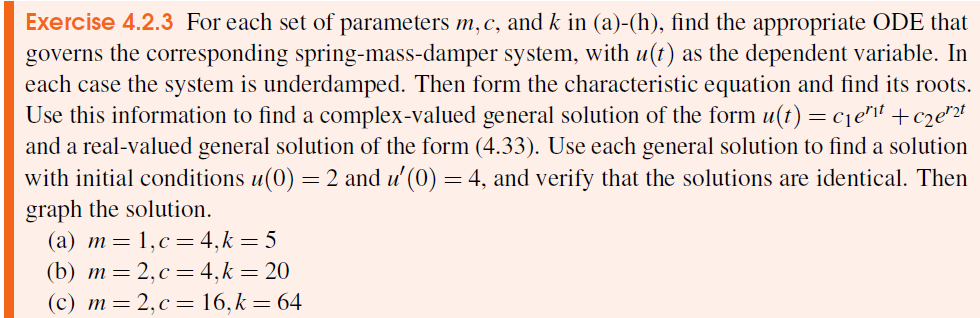 Exercise 4.2.3 For each set of parameters $m, c$, and $k$ in (a)-(h), find the appropriate ODE that governs the corresponding spring-mass-damper system, with $u(t)$ as the dependent variable. In each case the system is underdamped. Then form the characteristic equation and find its roots. Use this information to find a complex-valued general solution of the form $u(t) = c_1 e^{r_1 t} + c_2 e^{r_2 t}$ and a real-valued general solution of the form (4.33). Use each general solution to find a solution with initial conditions $u(0) = 2$ and $u'(0) = 4$, and verify that the solutions are identical. Then graph the solution.

(a) $m = 1, c = 4, k = 5$
(b) $m = 2, c = 4, k = 20$
(c) $m = 2, c = 16, k = 64$